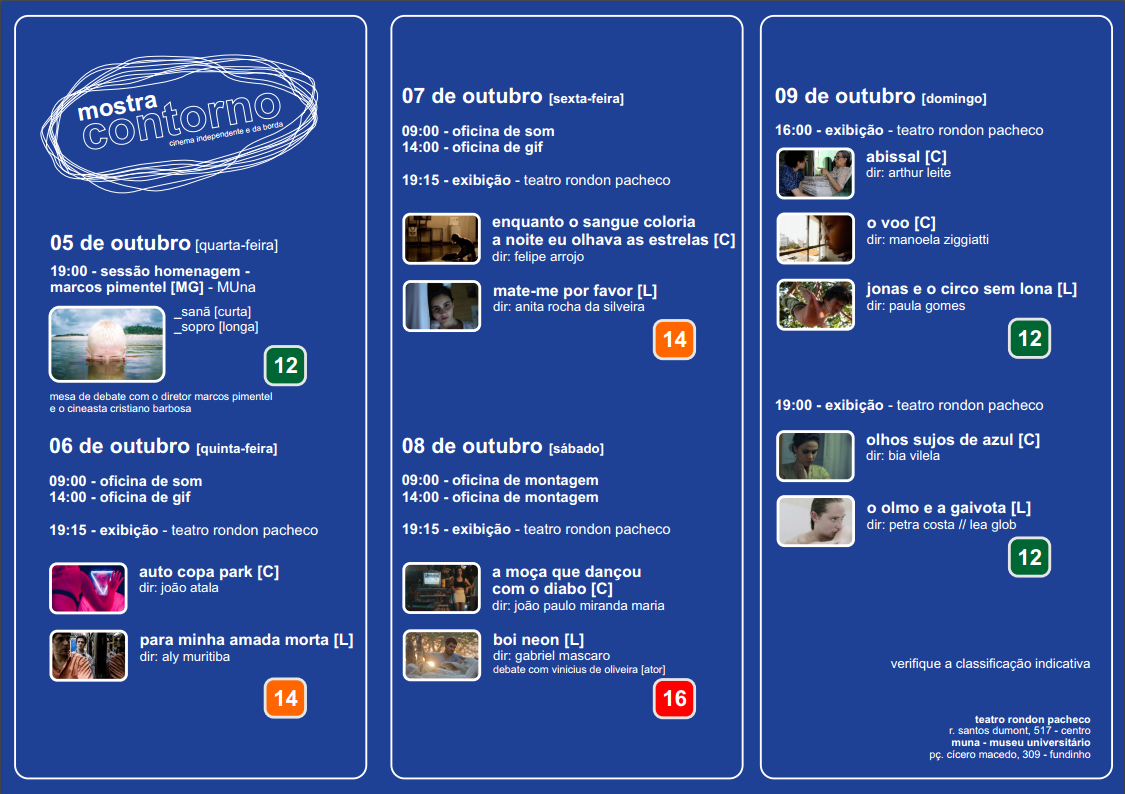 mostra
contorno
cinema independente e da borda

05 de outubro [quarta-feira]

19:00 - sessão homenagem - marcos pimentel [MG] - MUna

_sanã [curta]
_sopro [longa]

12

mesa de debate com o diretor marcos pimentel e o cineasta cristiano barbosa

06 de outubro [quinta-feira]

09:00 - oficina de som
14:00 - oficina de gif

19:15 - exibição - teatro rondon pacheco

auto copa park [C]
dir: joão atala

para minha amada morta [L]
dir: aly muritiba

14

07 de outubro [sexta-feira]

09:00 - oficina de som
14:00 - oficina de gif

19:15 - exibição - teatro rondon pacheco

enquanto o sangue coloria a noite eu olhava as estrelas [C]
dir: felipe arrojo

mate-me por favor [L]
dir: anita rocha da silveira

14

08 de outubro [sábado]

09:00 - oficina de montagem
14:00 - oficina de montagem

19:15 - exibição - teatro rondon pacheco

a moça que dançou com o diabo [C]
dir: joão paulo miranda maria

boi neon [L]
dir: gabriel mascaro
debate com vinicius de oliveira [ator]

16

09 de outubro [domingo]

16:00 - exibição - teatro rondon pacheco

abissal [C]
dir: arthur leite

o voo [C]
dir: manoela ziggiatti

jonas e o circo sem lona [L]
dir: paula gomes

12

19:00 - exibição - teatro rondon pacheco

olhos sujos de azul [C]
dir: bia vilela

o olmo e a gaivota [L]
dir: petra costa // lea glob

12

verifique a classificação indicativa

teatro rondon pacheco
r. santos dumont, 517 - centro
muna - museu universitário
pç. cícero macedo, 309 - fundinho